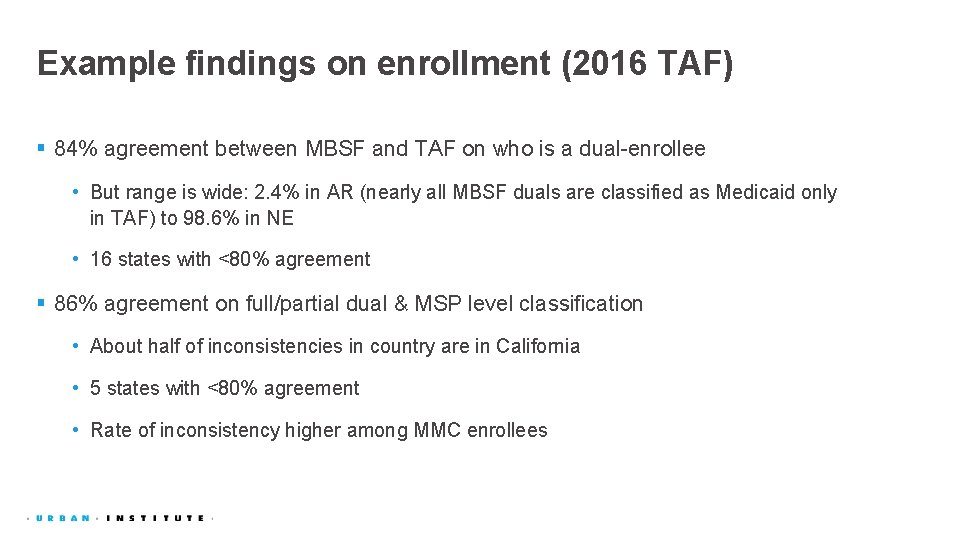 Example findings on enrollment (2016 TAF)

▪ 84% agreement between MBSF and TAF on who is a dual-enrollee

• But range is wide: 2.4% in AR (nearly all MBSF duals are classified as Medicaid only in TAF) to 98.6% in NE

• 16 states with <80% agreement

▪ 86% agreement on full/partial dual & MSP level classification

• About half of inconsistencies in country are in California

• 5 states with <80% agreement

• Rate of inconsistency higher among MMC enrollees

· URBAN · INSTITUTE ·